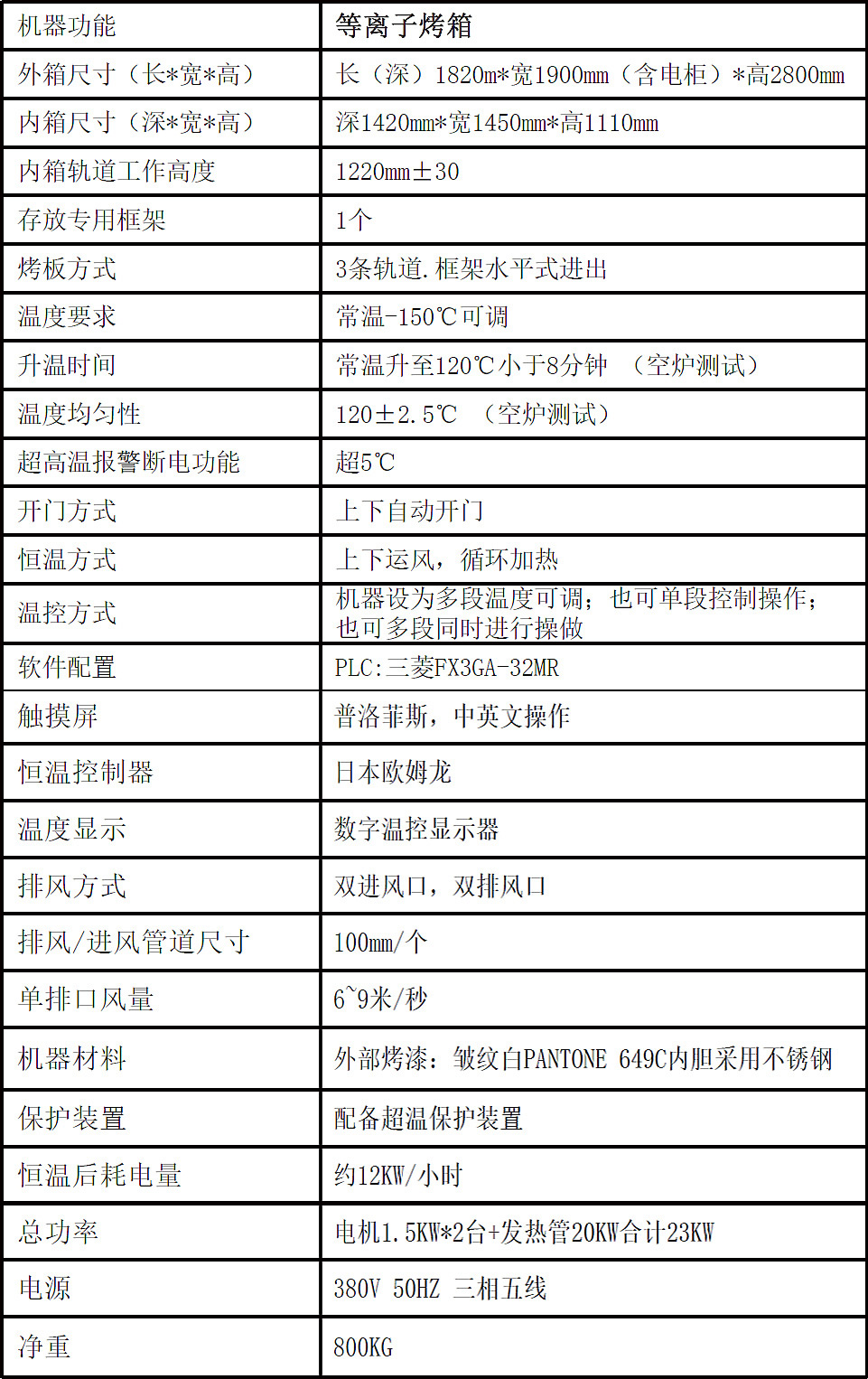 | 机器功能 | 等离子烤箱 |
|---|---|
| 外箱尺寸（长*宽*高） | 长（深）1820m*宽1900mm（含电柜）*高2800mm |
| 内箱尺寸（深*宽*高） | 深1420mm*宽1450mm*高1110mm |
| 内箱轨道工作高度 | 1220mm±30 |
| 存放专用框架 | 1个 |
| 烤板方式 | 3条轨道.框架水平式进出 |
| 温度要求 | 常温-150℃可调 |
| 升温时间 | 常温升至120℃小于8分钟 （空炉测试） |
| 温度均匀性 | 120±2.5℃ （空炉测试） |
| 超高温报警断电功能 | 超5℃ |
| 开门方式 | 上下自动开门 |
| 恒温方式 | 上下运风，循环加热 |
| 温控方式 | 机器设为多段温度可调；也可单段控制操作；也可多段同时进行操做 |
| 软件配置 | PLC:三菱FX3GA-32MR |
| 触摸屏 | 普洛菲斯，中英文操作 |
| 恒温控制器 | 日本欧姆龙 |
| 温度显示 | 数字温控显示器 |
| 排风方式 | 双进风口，双排风口 |
| 排风/进风管道尺寸 | 100mm/个 |
| 单排口风量 | 6~9米/秒 |
| 机器材料 | 外部烤漆：皱纹白PANTONE 649C内胆采用不锈钢 |
| 保护装置 | 配备超温保护装置 |
| 恒温后耗电量 | 约12KW/小时 |
| 总功率 | 电机1.5KW*2台+发热管20KW合计23KW |
| 电源 | 380V 50HZ 三相五线 |
| 净重 | 800KG |